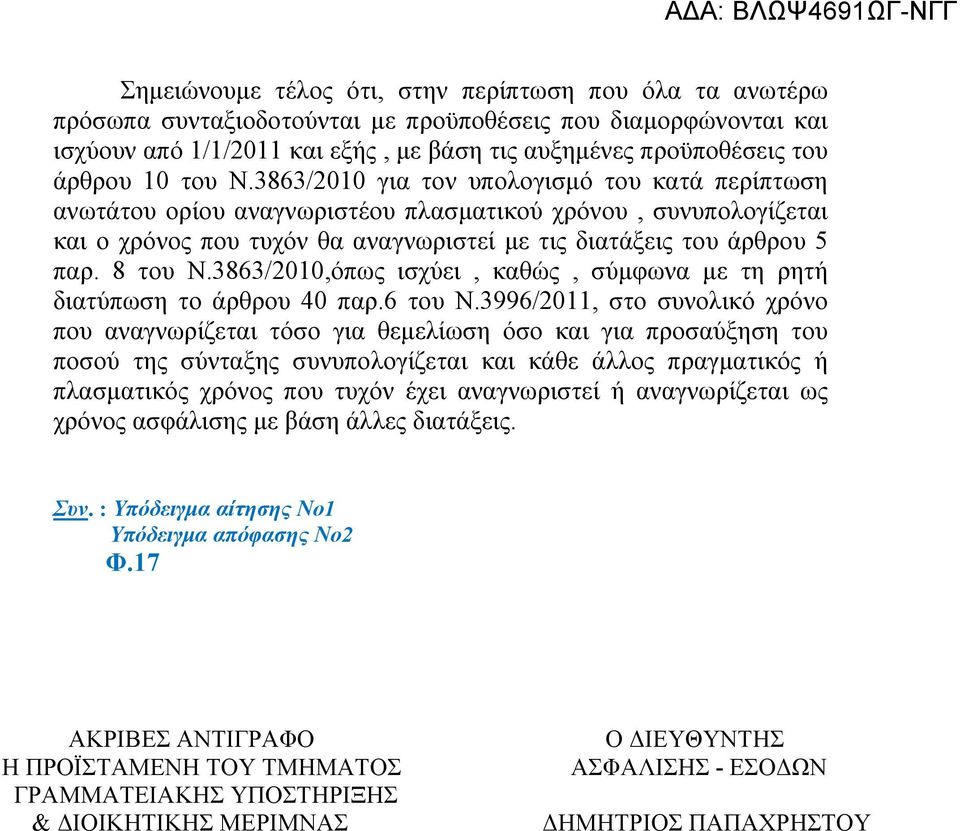 ΑΔΑ: ΒΛΩΨ4691ΩΓ-ΝΓΓ

Σημειώνουμε τέλος ότι, στην περίπτωση που όλα τα ανωτέρω πρόσωπα συνταξιοδοτούνται με προϋποθέσεις που διαμορφώνονται και ισχύουν από 1/1/2011 και εξής , με βάση τις αυξημένες προϋποθέσεις του άρθρου 10 του Ν.3863/2010 για τον υπολογισμό του κατά περίπτωση ανωτάτου ορίου αναγνωριστέου πλασματικού χρόνου , συνυπολογίζεται και ο χρόνος που τυχόν θα αναγνωριστεί με τις διατάξεις του άρθρου 5 παρ. 8 του Ν.3863/2010,όπως ισχύει , καθώς , σύμφωνα με τη ρητή διατύπωση το άρθρου 40 παρ.6 του Ν.3996/2011, στο συνολικό χρόνο που αναγνωρίζεται τόσο για θεμελίωση όσο και για προσαύξηση του ποσού της σύνταξης συνυπολογίζεται και κάθε άλλος πραγματικός ή πλασματικός χρόνος που τυχόν έχει αναγνωριστεί ή αναγνωρίζεται ως χρόνος ασφάλισης με βάση άλλες διατάξεις.

Συν. : Υπόδειγμα αίτησης Νο1
Υπόδειγμα απόφασης Νο2
Φ.17

ΑΚΡΙΒΕΣ ΑΝΤΙΓΡΑΦΟ
Η ΠΡΟΪΣΤΑΜΕΝΗ ΤΟΥ ΤΜΗΜΑΤΟΣ
ΓΡΑΜΜΑΤΕΙΑΚΗΣ ΥΠΟΣΤΗΡΙΞΗΣ
& ΔΙΟΙΚΗΤΙΚΗΣ ΜΕΡΙΜΝΑΣ

Ο ΔΙΕΥΘΥΝΤΗΣ
ΑΣΦΑΛΙΣΗΣ - ΕΣΟΔΩΝ

ΔΗΜΗΤΡΙΟΣ ΠΑΠΑΧΡΗΣΤΟΥ